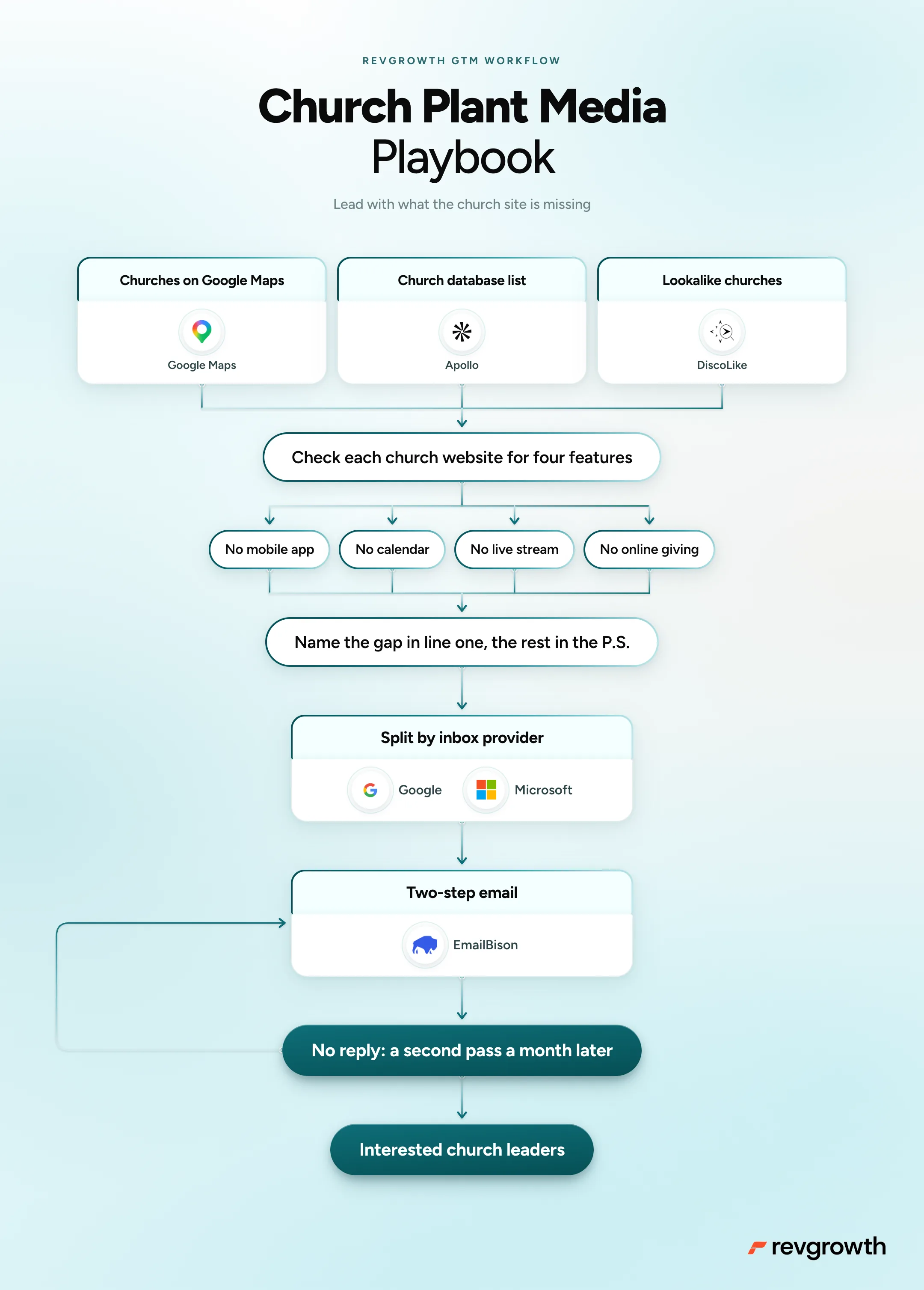 REVGROWTH GTM WORKFLOW

Church Plant Media Playbook

Lead with what the church site is missing

Churches on Google Maps

Google Maps

Church database list

Apollo

Lookalike churches

DiscoLike

Check each church website for four features

No mobile app

No calendar

No live stream

No online giving

Name the gap in line one, the rest in the P.S.

Split by inbox provider

Google

Microsoft

Two-step email

EmailBison

No reply: a second pass a month later

Interested church leaders

revgrowth